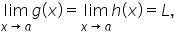 $\lim_{x \to a} g(x) = \lim_{x \to a} h(x) = L,$